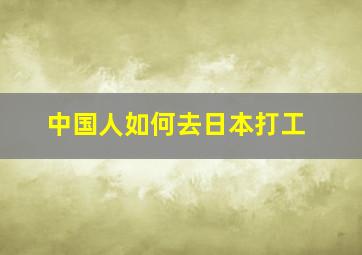 中国人如何去日本打工